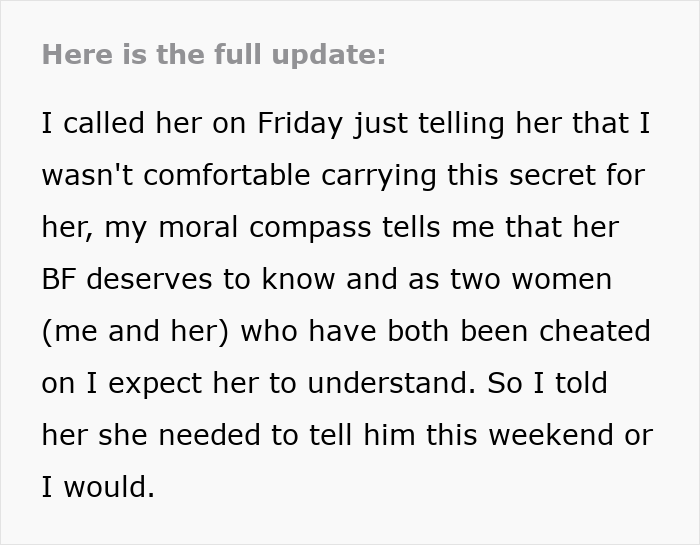 Here is the full update:

I called her on Friday just telling her that I wasn't comfortable carrying this secret for her, my moral compass tells me that her BF deserves to know and as two women (me and her) who have both been cheated on I expect her to understand. So I told her she needed to tell him this weekend or I would.